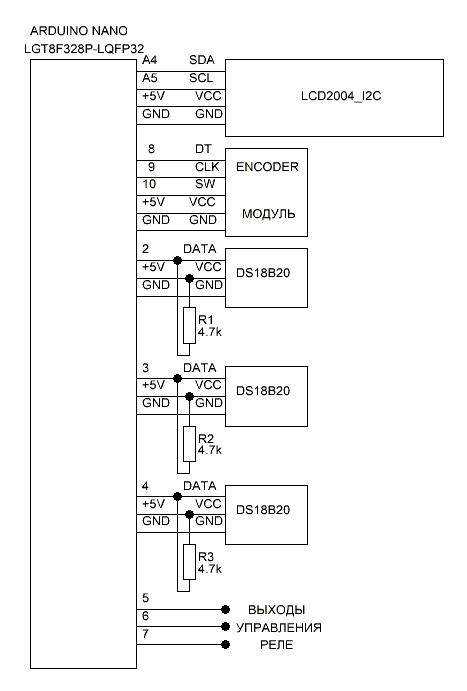 ARDUINO NANO
LGT8F328P-LQFP32

A4 SDA
A5 SCL
+5V VCC
GND GND

LCD2004_I2C

8 DT
9 CLK
10 SW
+5V VCC
GND GND

ENCODER
МОДУЛЬ

2 DATA
+5V VCC
GND GND

DS18B20

R1
4.7k

3 DATA
+5V VCC
GND GND

DS18B20

R2
4.7k

4 DATA
+5V VCC
GND GND

DS18B20

R3
4.7k

5
6
7

ВЫХОДЫ
УПРАВЛЕНИЯ
РЕЛЕ